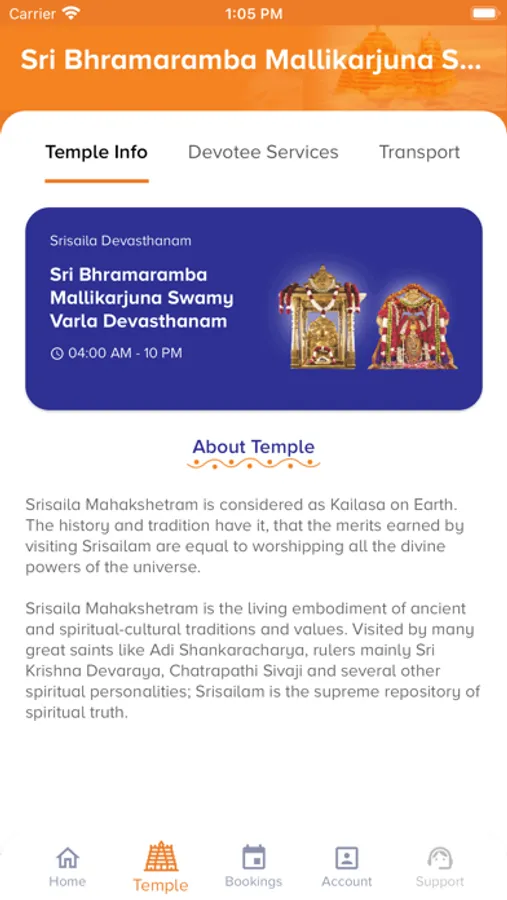 Carrier
1:05 PM

Sri Bhramaramba Mallikarjuna S...

Temple Info
Devotee Services
Transport

Srisaila Devasthanam
Sri Bhramaramba Mallikarjuna Swamy Varla Devasthanam
04:00 AM - 10 PM

About Temple

Srisaila Mahakshetram is considered as Kailasa on Earth. The history and tradition have it, that the merits earned by visiting Srisailam are equal to worshipping all the divine powers of the universe.

Srisaila Mahakshetram is the living embodiment of ancient and spiritual-cultural traditions and values. Visited by many great saints like Adi Shankaracharya, rulers mainly Sri Krishna Devaraya, Chatrapathi Sivaji and several other spiritual personalities; Srisailam is the supreme repository of spiritual truth.

Home
Temple
Bookings
Account
Support